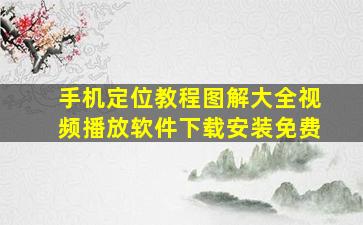 手机定位教程图解大全视频播放软件下载安装免费